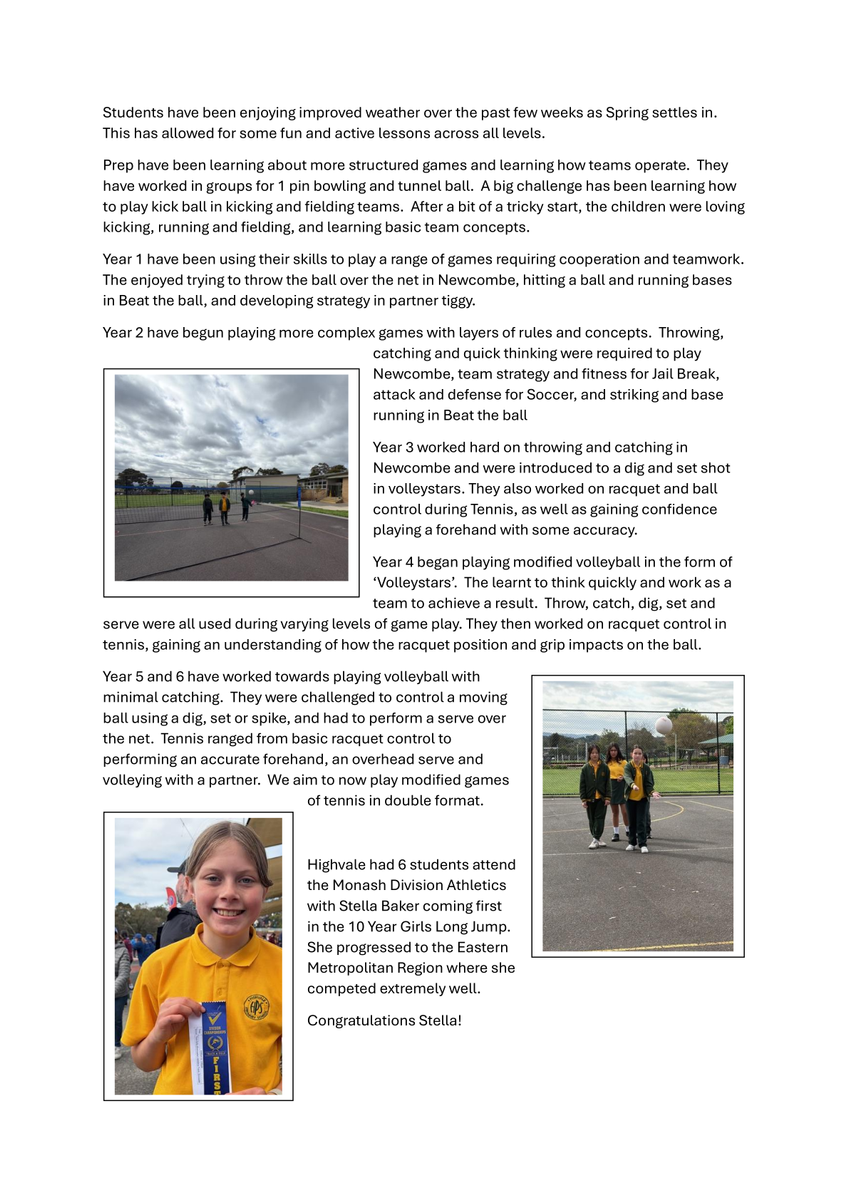 Students have been enjoying improved weather over the past few weeks as Spring settles in. This has allowed for some fun and active lessons across all levels.

Prep have been learning about more structured games and learning how teams operate. They have worked in groups for 1 pin bowling and tunnel ball. A big challenge has been learning how to play kick ball in kicking and fielding teams. After a bit of a tricky start, the children were loving kicking, running and fielding, and learning basic team concepts.

Year 1 have been using their skills to play a range of games requiring cooperation and teamwork. The enjoyed trying to throw the ball over the net in Newcombe, hitting a ball and running bases in Beat the ball, and developing strategy in partner tiggy.

Year 2 have begun playing more complex games with layers of rules and concepts. Throwing, catching and quick thinking were required to play Newcombe, team strategy and fitness for Jail Break, attack and defense for Soccer, and striking and base running in Beat the ball

Year 3 worked hard on throwing and catching in Newcombe and were introduced to a dig and set shot in volleystars. They also worked on racquet and ball control during Tennis, as well as gaining confidence playing a forehand with some accuracy.

Year 4 began playing modified volleyball in the form of 'Volleystars'. The learnt to think quickly and work as a team to achieve a result. Throw, catch, dig, set and serve were all used during varying levels of game play. They then worked on racquet control in tennis, gaining an understanding of how the racquet position and grip impacts on the ball.

Year 5 and 6 have worked towards playing volleyball with minimal catching. They were challenged to control a moving ball using a dig, set or spike, and had to perform a serve over the net. Tennis ranged from basic racquet control to performing an accurate forehand, an overhead serve and volleying with a partner. We aim to now play modified games of tennis in double format.

Highvale had 6 students attend the Monash Division Athletics with Stella Baker coming first in the 10 Year Girls Long Jump. She progressed to the Eastern Metropolitan Region where she competed extremely well.

Congratulations Stella!

FIRST